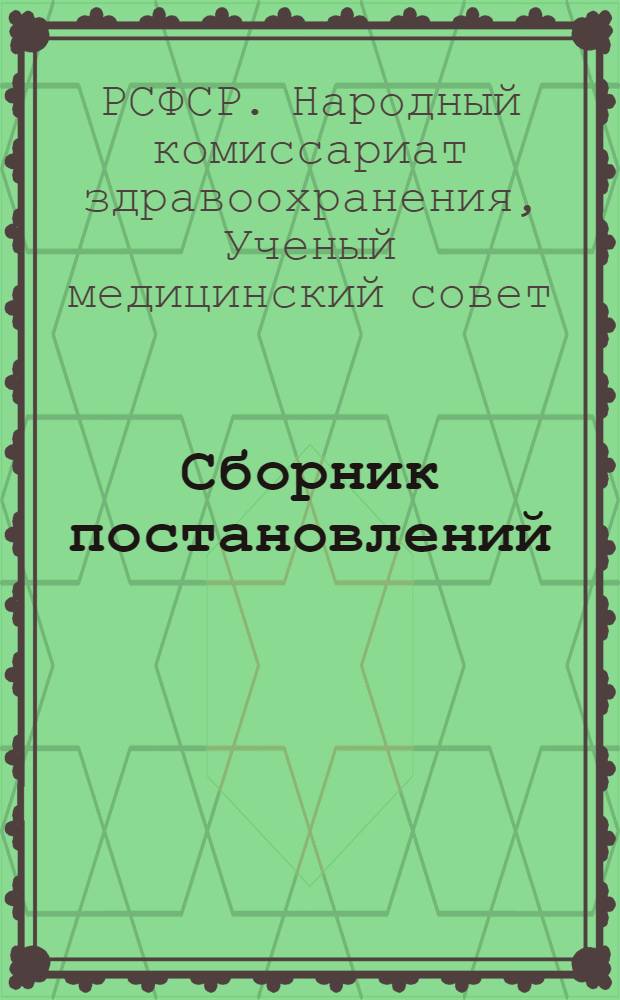 РСФСР. Народный комиссариат здравоохранения, Ученый медицинский совет

Сборник постановлений